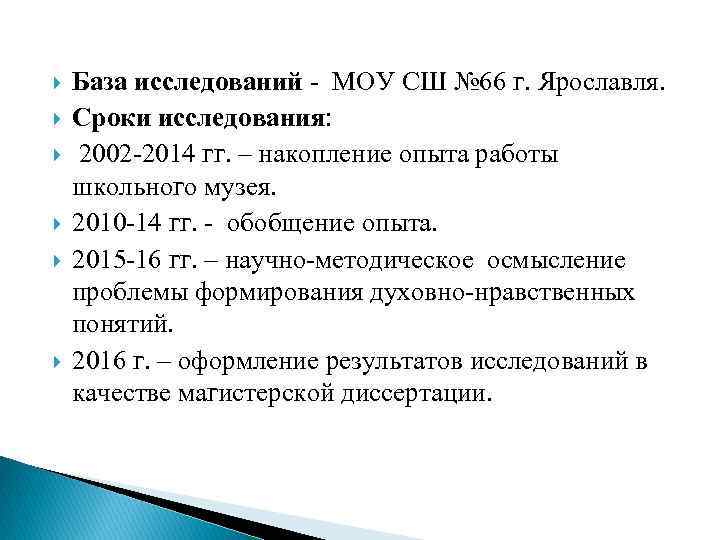 База исследований - МОУ СШ №66 г. Ярославля.

Сроки исследования:

2002-2014 гг. – накопление опыта работы школьного музея.

2010-14 гг. - обобщение опыта.

2015-16 гг. – научно-методическое осмысление проблемы формирования духовно-нравственных понятий.

2016 г. – оформление результатов исследований в качестве магистерской диссертации.